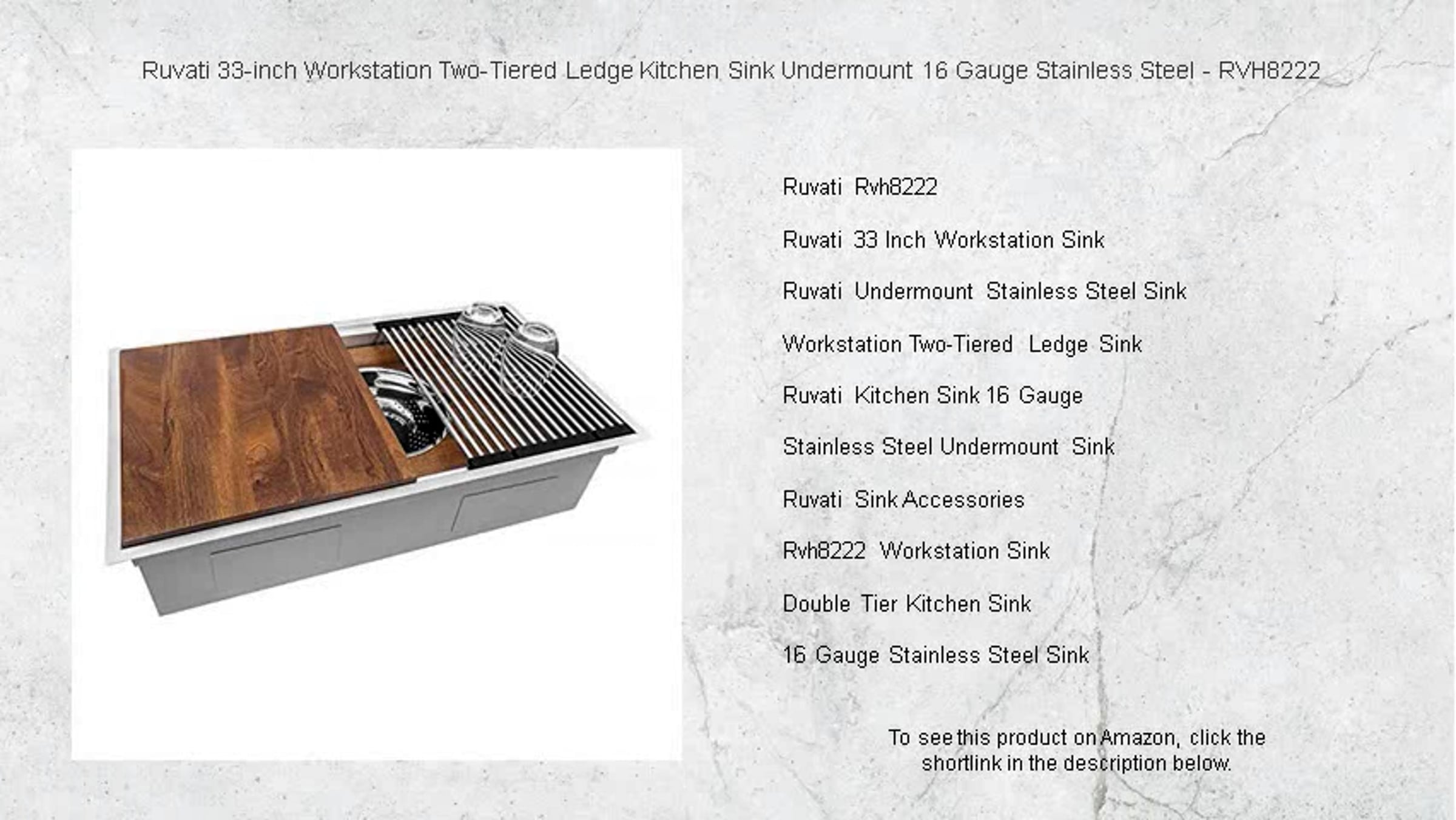 Ruvati 33-inch Workstation Two-Tiered Ledge Kitchen Sink Undermount 16 Gauge Stainless Steel - RVH8222

Ruvati Rvh8222

Ruvati 33 Inch Workstation Sink

Ruvati Undermount Stainless Steel Sink

Workstation Two-Tiered Ledge Sink

Ruvati Kitchen Sink 16 Gauge

Stainless Steel Undermount Sink

Ruvati Sink Accessories

Rvh8222 Workstation Sink

Double Tier Kitchen Sink

16 Gauge Stainless Steel Sink

To see this product on Amazon, click the shortlink in the description below.